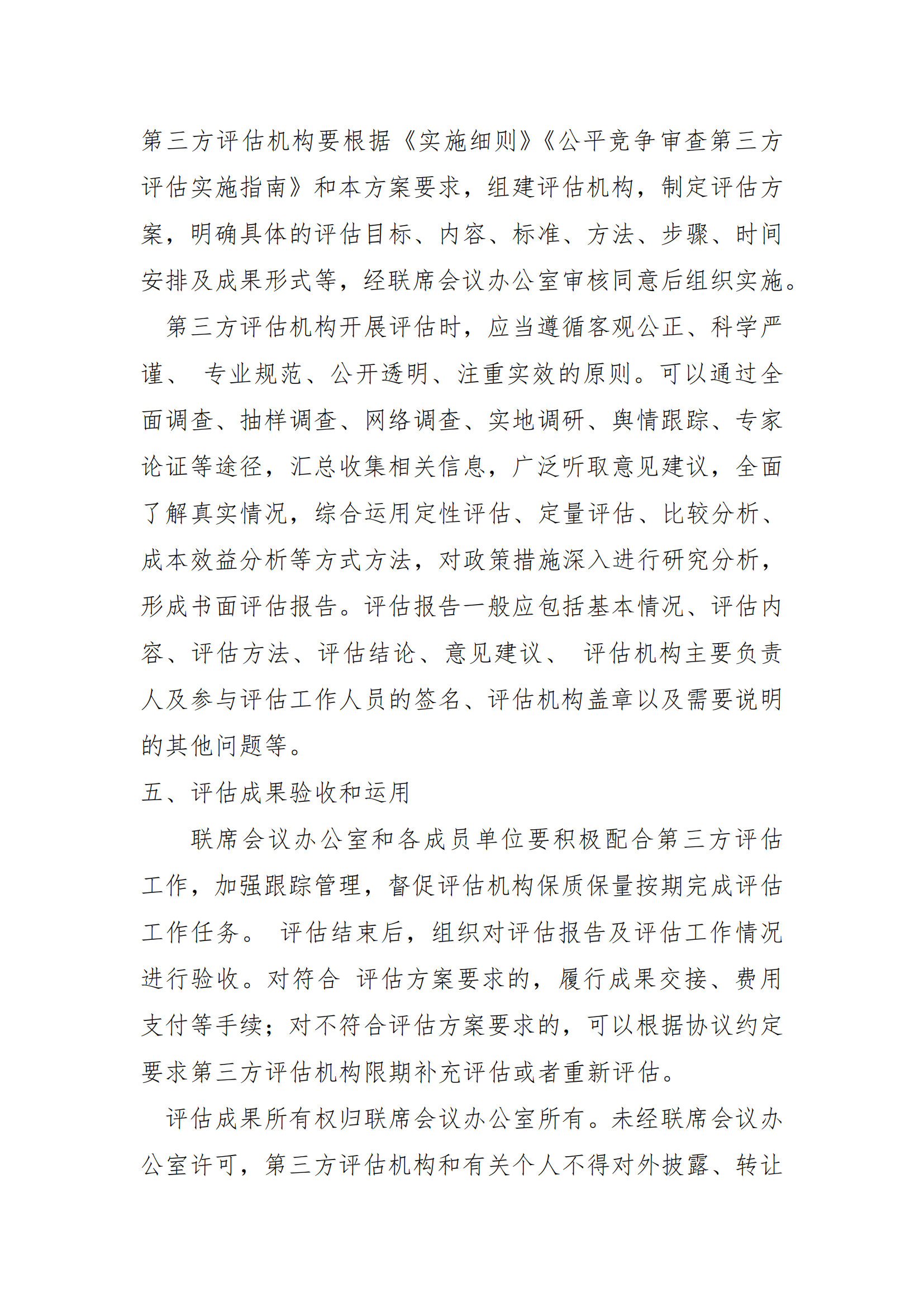 第三方评估机构要根据《实施细则》《公平竞争审查第三方评估实施指南》和本方案要求，组建评估机构，制定评估方案，明确具体的评估目标、内容、标准、方法、步骤、时间安排及成果形式等，经联席会议办公室审核同意后组织实施。

第三方评估机构开展评估时，应当遵循客观公正、科学严谨、 专业规范、公开透明、注重实效的原则。可以通过全面调查、抽样调查、网络调查、实地调研、舆情跟踪、专家论证等途径，汇总收集相关信息，广泛听取意见建议，全面了解真实情况，综合运用定性评估、定量评估、比较分析、成本效益分析等方式方法，对政策措施深入进行研究分析，形成书面评估报告。评估报告一般应包括基本情况、评估内容、评估方法、评估结论、意见建议、 评估机构主要负责人及参与评估工作人员的签名、评估机构盖章以及需要说明的其他问题等。

五、评估成果验收和运用

联席会议办公室和各成员单位要积极配合第三方评估工作，加强跟踪管理，督促评估机构保质保量按期完成评估工作任务。 评估结束后，组织对评估报告及评估工作情况进行验收。对符合 评估方案要求的，履行成果交接、费用支付等手续；对不符合评估方案要求的，可以根据协议约定要求第三方评估机构限期补充评估或者重新评估。

评估成果所有权归联席会议办公室所有。未经联席会议办公室许可，第三方评估机构和有关个人不得对外披露、转让